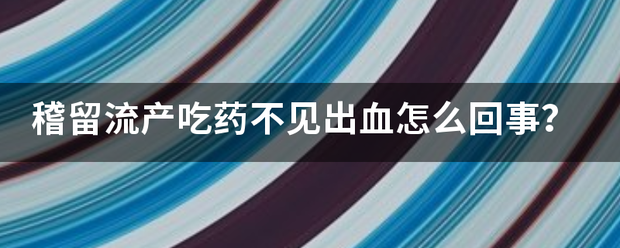 稽留流产吃药不见出血怎么回事?